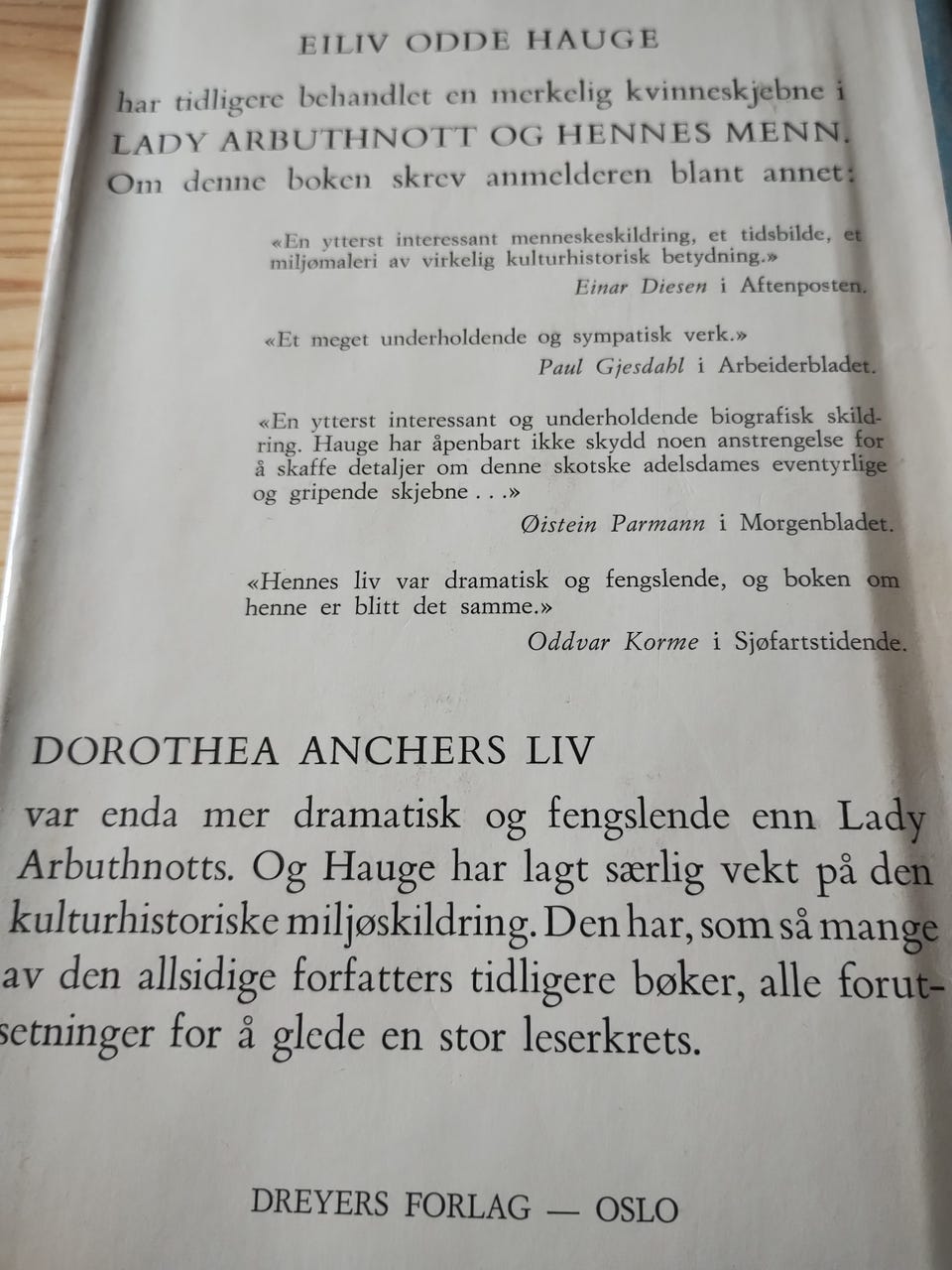 EILIV ODDE HAUGE

har tidligere behandlet en merkelig kvinneskjebne i LADY ARBUTHNOTT OG HENNES MENN. Om denne boken skrev anmelderen blant annet:

«En ytterst interessant menneskeskildring, et tidsbilde, et miljømaleri av virkelig kulturhistorisk betydning.»
Einar Diesen i Aftenposten.

«Et meget underholdende og sympatisk verk.»
Paul Gjesdahl i Arbeiderbladet.

«En ytterst interessant og underholdende biografisk skildring. Hauge har åpenbart ikke skydd noen anstrengelse for å skaffe detaljer om denne skotske adelsdames eventyrlige og gripende skjebne . . .»
Øistein Parmann i Morgenbladet.

«Hennes liv var dramatisk og fengslende, og boken om henne er blitt det samme.»
Oddvar Korme i Sjøfartstidende.

DOROTHEA ANCHERS LIV

var enda mer dramatisk og fengslende enn Lady Arbuthnotts. Og Hauge har lagt særlig vekt på den kulturhistoriske miljøskildring. Den har, som så mange av den allsidige forfatters tidligere bøker, alle forutsetninger for å glede en stor leserkrets.

DREYERS FORLAG — OSLO